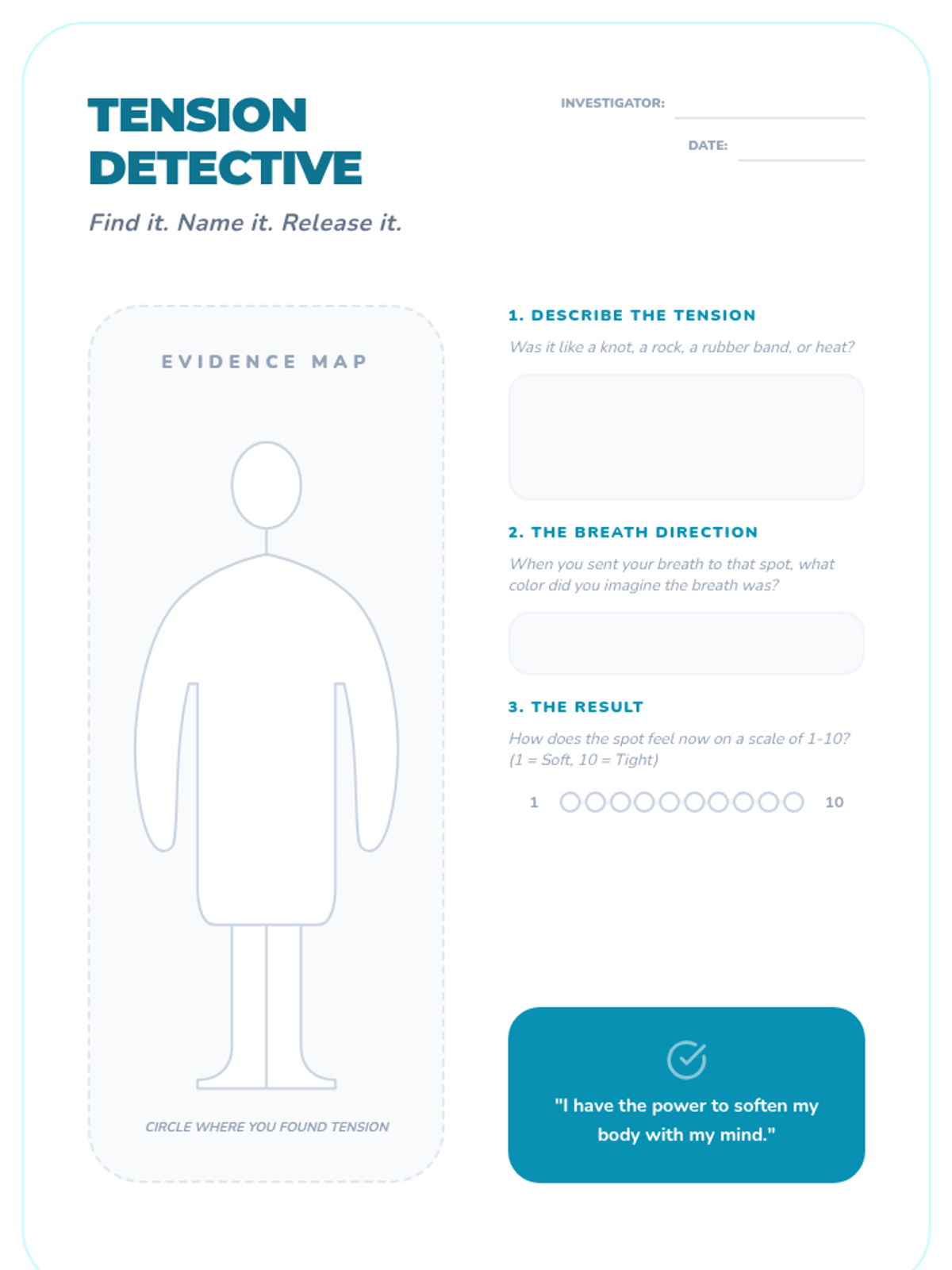 TENSION DETECTIVE

Find it. Name it. Release it.

INVESTIGATOR:

DATE:

EVIDENCE MAP

CIRCLE WHERE YOU FOUND TENSION

1. DESCRIBE THE TENSION

Was it like a knot, a rock, a rubber band, or heat?

2. THE BREATH DIRECTION

When you sent your breath to that spot, what color did you imagine the breath was?

3. THE RESULT

How does the spot feel now on a scale of 1-10? (1 = Soft, 10 = Tight)

1 10

"I have the power to soften my body with my mind."